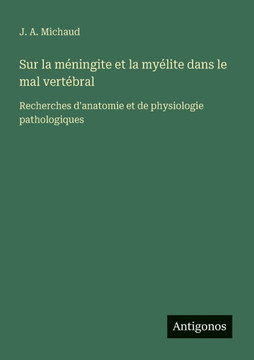 J. A. Michaud

Sur la méningite et la myélite dans le mal vertébral

Recherches d'anatomie et de physiologie pathologiques

Antigonos